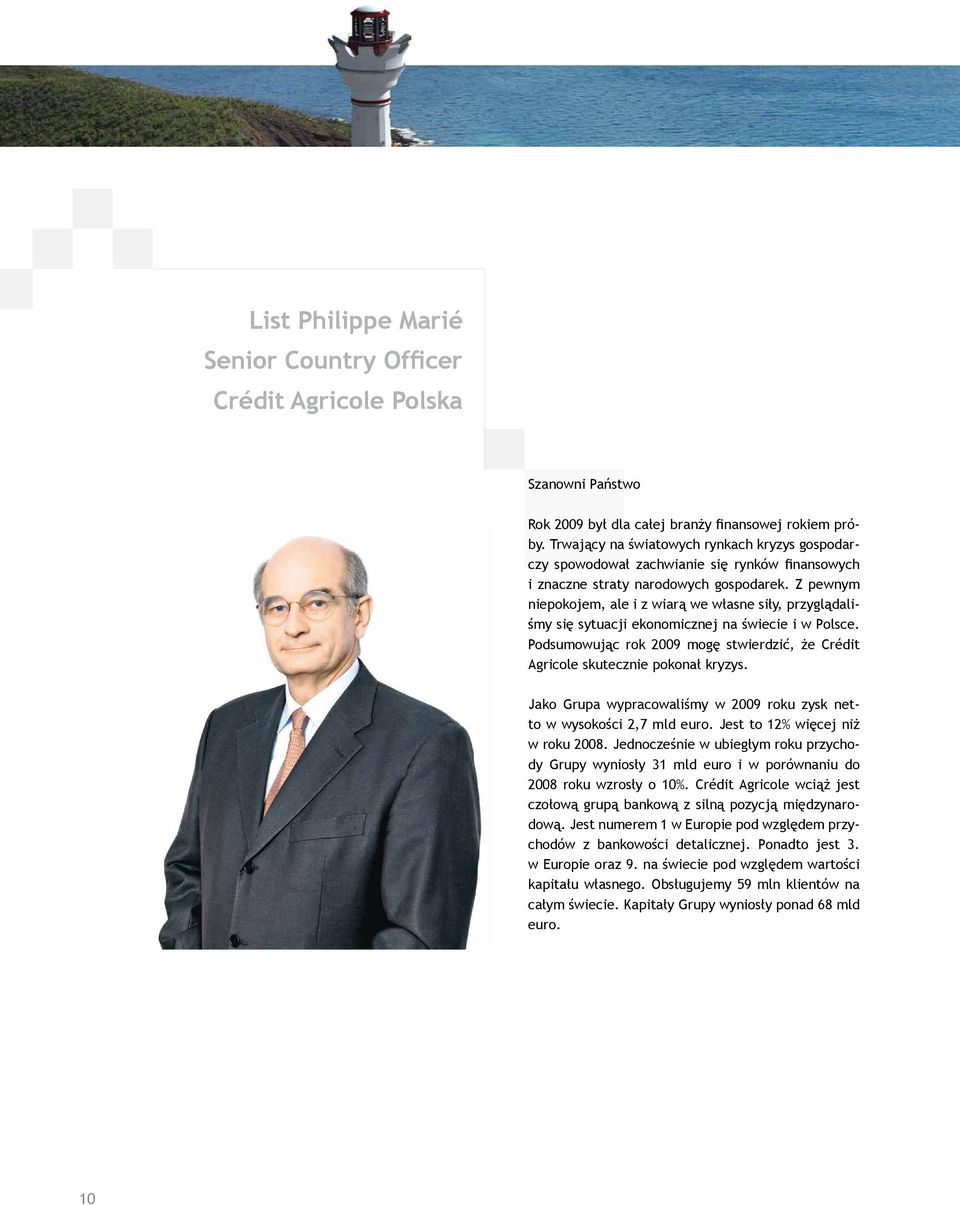 List Philippe Marié
Senior Country Officer
Crédit Agricole Polska

Szanowni Państwo

Rok 2009 był dla całej branży finansowej rokiem próby. Trwający na światowych rynkach kryzys gospodarczy spowodował zachwianie się rynków finansowych i znaczne straty narodowych gospodarek. Z pewnym niepokojem, ale i z wiarą we własne siły, przyglądaliśmy się sytuacji ekonomicznej na świecie i w Polsce. Podsumowując rok 2009 mogę stwierdzić, że Crédit Agricole skutecznie pokonał kryzys.

Jako Grupa wypracowaliśmy w 2009 roku zysk netto w wysokości 2,7 mld euro. Jest to 12% więcej niż w roku 2008. Jednocześnie w ubiegłym roku przychody Grupy wyniosły 31 mld euro i w porównaniu do 2008 roku wzrosły o 10%. Crédit Agricole wciąż jest czołową grupą bankową z silną pozycją międzynarodową. Jest numerem 1 w Europie pod względem przychodów z bankowości detalicznej. Ponadto jest 3. w Europie oraz 9. na świecie pod względem wartości kapitału własnego. Obsługujemy 59 mln klientów na całym świecie. Kapitały Grupy wyniosły ponad 68 mld euro.

10